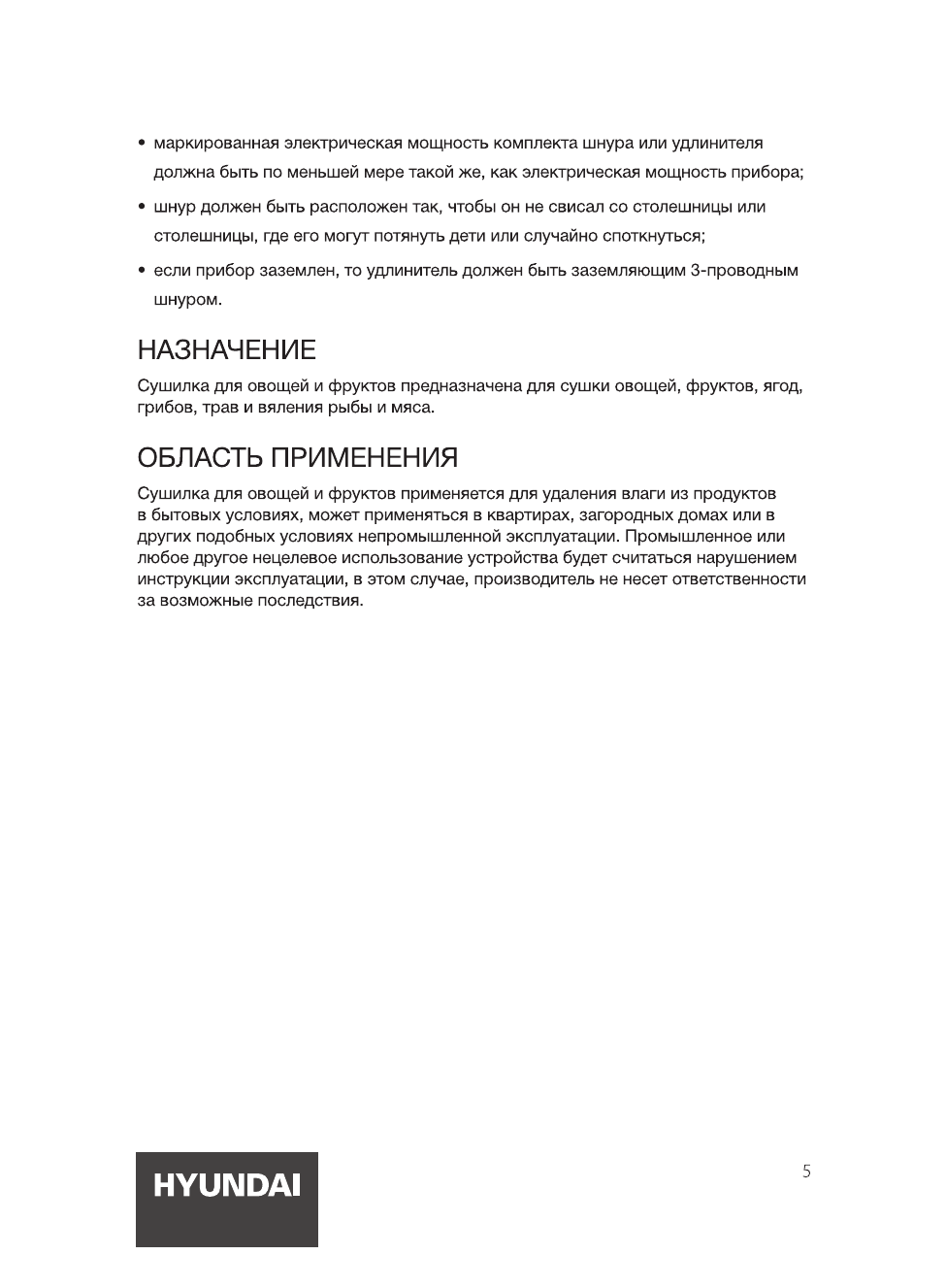 • маркированная электрическая мощность комплекта шнура или удлинителя должна быть по меньшей мере такой же, как электрическая мощность прибора;

• шнур должен быть расположен так, чтобы он не свисал со столешницы или столешницы, где его могут потянуть дети или случайно споткнуться;

• если прибор заземлен, то удлинитель должен быть заземляющим 3-проводным шнуром.

НАЗНАЧЕНИЕ

Сушилка для овощей и фруктов предназначена для сушки овощей, фруктов, ягод, грибов, трав и вяления рыбы и мяса.

ОБЛАСТЬ ПРИМЕНЕНИЯ

Сушилка для овощей и фруктов применяется для удаления влаги из продуктов в бытовых условиях, может применяться в квартирах, загородных домах или в других подобных условиях непромышленной эксплуатации. Промышленное или любое другое нецелевое использование устройства будет считаться нарушением инструкции эксплуатации, в этом случае, производитель не несет ответственности за возможные последствия.

HYUNDAI

5